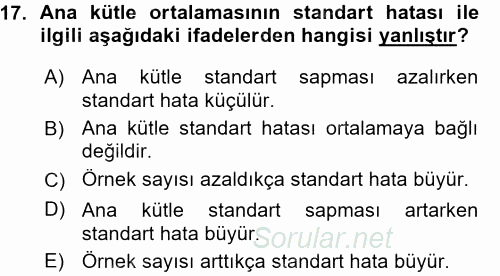 17. Ana kütle ortalamasının standart hatası ile ilgili aşağıdaki ifadelerden hangisi yanlıştır?

A) Ana kütle standart sapması azalırken standart hata küçülür.

B) Ana kütle standart hatası ortalamaya bağlı değildir.

C) Örnek sayısı azaldıkça standart hata büyür.

D) Ana kütle standart sapması artarken standart hata büyür.

Sorular.net

E) Örnek sayısı arttıkça standart hata büyür.